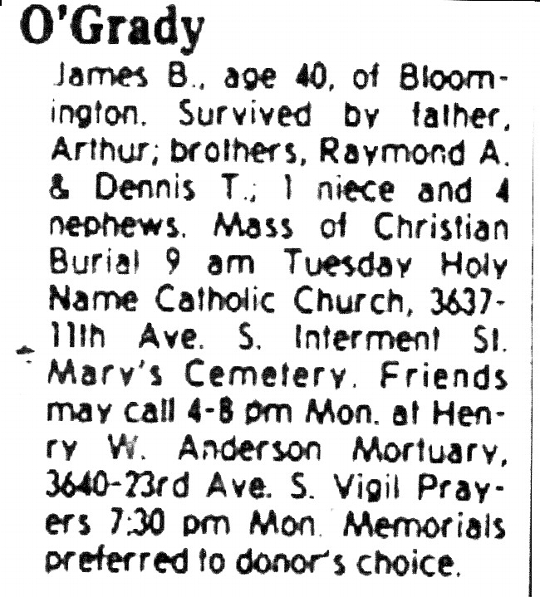 O'Grady

James B., age 40, of Bloomington. Survived by father, Arthur; brothers, Raymond A. & Dennis T.; 1 niece and 4 nephews. Mass of Christian Burial 9 am Tuesday Holy Name Catholic Church, 3637-11th Ave. S. Interment St. Mary's Cemetery. Friends may call 4-8 pm Mon. at Henry W. Anderson Mortuary, 3640-23rd Ave. S. Vigil Prayers 7:30 pm Mon. Memorials preferred to donor's choice.